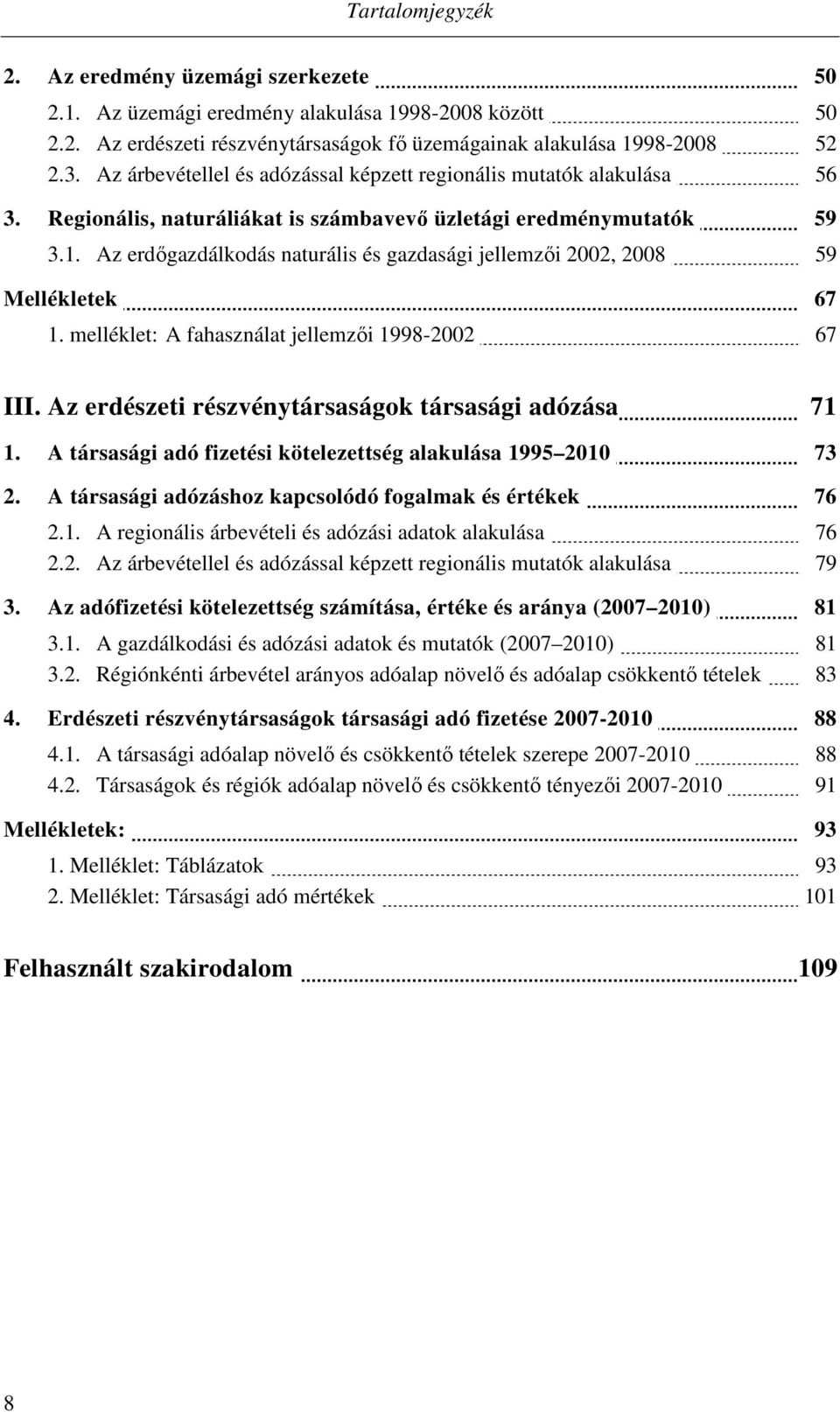 Tartalomjegyzék

2. Az eredmény üzemági szerkezete 50
2.1. Az üzemági eredmény alakulása 1998-2008 között 50
2.2. Az erdészeti részvénytársaságok fő üzemágainak alakulása 1998-2008 52
2.3. Az árbevétellel és adózással képzett regionális mutatók alakulása 56
3. Regionális, naturáliákat is számbavevő üzletági eredménymutatók 59
3.1. Az erdőgazdálkodás naturális és gazdasági jellemzői 2002, 2008 59
Mellékletek 67
1. melléklet: A fahasználat jellemzői 1998-2002 67

III. Az erdészeti részvénytársaságok társasági adózása 71
1. A társasági adó fizetési kötelezettség alakulása 1995 2010 73
2. A társasági adózáshoz kapcsolódó fogalmak és értékek 76
2.1. A regionális árbevételi és adózási adatok alakulása 76
2.2. Az árbevétellel és adózással képzett regionális mutatók alakulása 79
3. Az adófizetési kötelezettség számítása, értéke és aránya (2007 2010) 81
3.1. A gazdálkodási és adózási adatok és mutatók (2007 2010) 81
3.2. Régiónkénti árbevétel arányos adóalap növelő és adóalap csökkentő tételek 83
4. Erdészeti részvénytársaságok társasági adó fizetése 2007-2010 88
4.1. A társasági adóalap növelő és csökkentő tételek szerepe 2007-2010 88
4.2. Társaságok és régiók adóalap növelő és csökkentő tényezői 2007-2010 91
Mellékletek: 93
1. Melléklet: Táblázatok 93
2. Melléklet: Társasági adó mértékek 101

Felhasznált szakirodalom 109

8